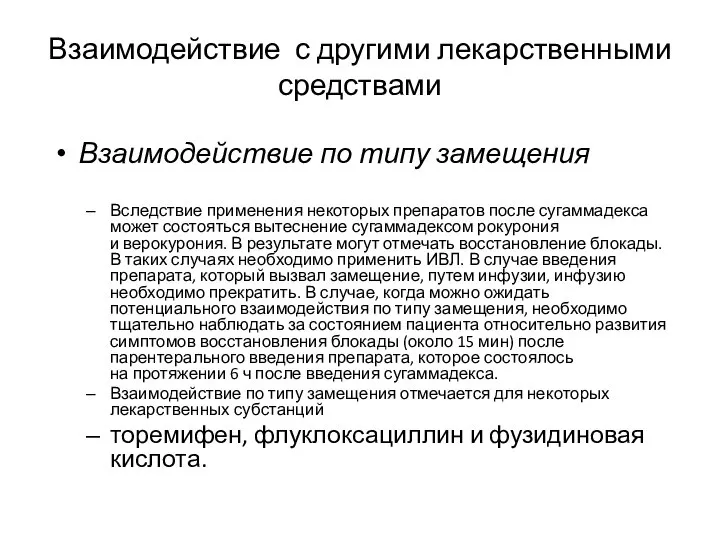 Взаимодействие с другими лекарственными средствами

• Взаимодействие по типу замещения

– Вследствие применения некоторых препаратов после сугаммадекса может состояться вытеснение сугаммадексом рокурония и верокурония. В результате могут отмечать восстановление блокады. В таких случаях необходимо применить ИВЛ. В случае введения препарата, который вызвал замещение, путем инфузии, инфузию необходимо прекратить. В случае, когда можно ожидать потенциального взаимодействия по типу замещения, необходимо тщательно наблюдать за состоянием пациента относительно развития симптомов восстановления блокады (около 15 мин) после парентерального введения препарата, которое состоялось на протяжении 6 ч после введения сугаммадекса.

– Взаимодействие по типу замещения отмечается для некоторых лекарственных субстанций

– торемифен, флуклоксациллин и фузидиновая кислота.